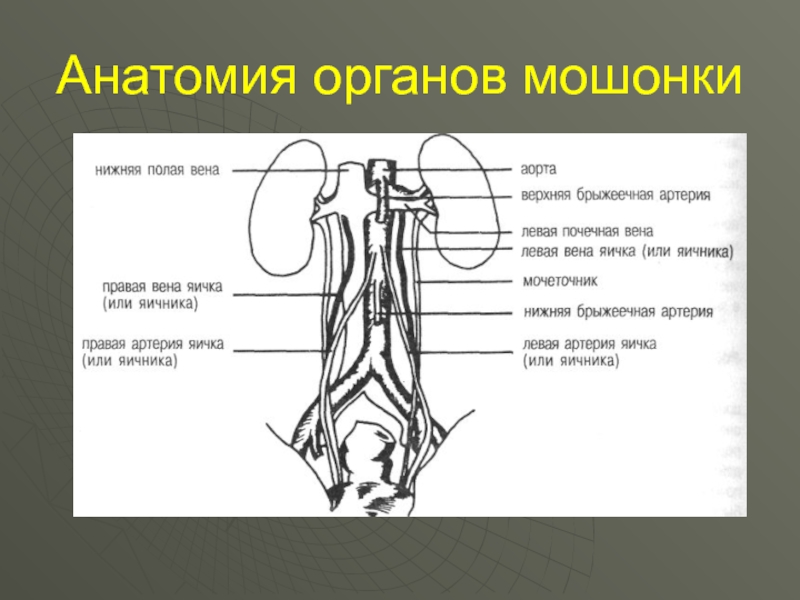 Анатомия органов мошонки

нижняя полая вена

правая вена яичка (или яичника)

правая артерия яичка (или яичника)

аорта

верхняя брыжеечная артерия

левая почечная вена

левая вена яичка (или яичника)

мочеточник

нижняя брыжеечная артерия

левая артерия яичка (или яичника)